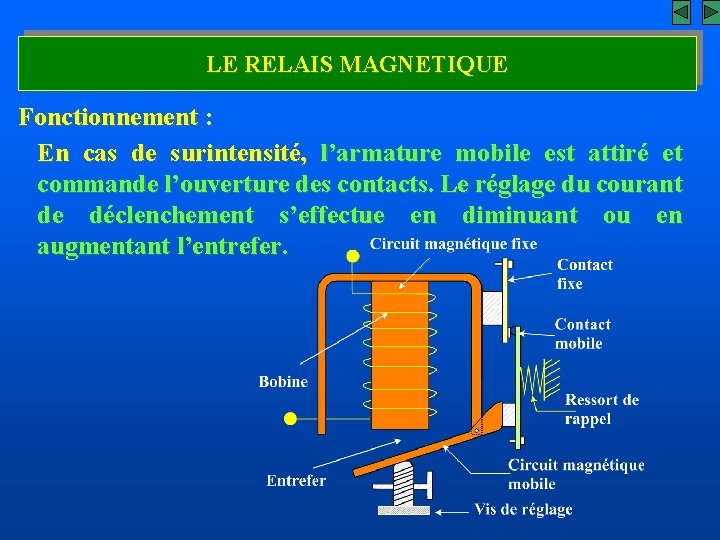 LE RELAIS MAGNETIQUE

Fonctionnement :

En cas de surintensité, l'armature mobile est attiré et commande l'ouverture des contacts. Le réglage du courant de déclenchement s'effectue en diminuant ou en augmentant l'entrefer.

Circuit magnétique fixe

Contact fixe

Contact mobile

Bobine

Ressort de rappel

Entrefer

Circuit magnétique mobile

Vis de réglage